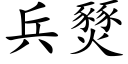 兵燹